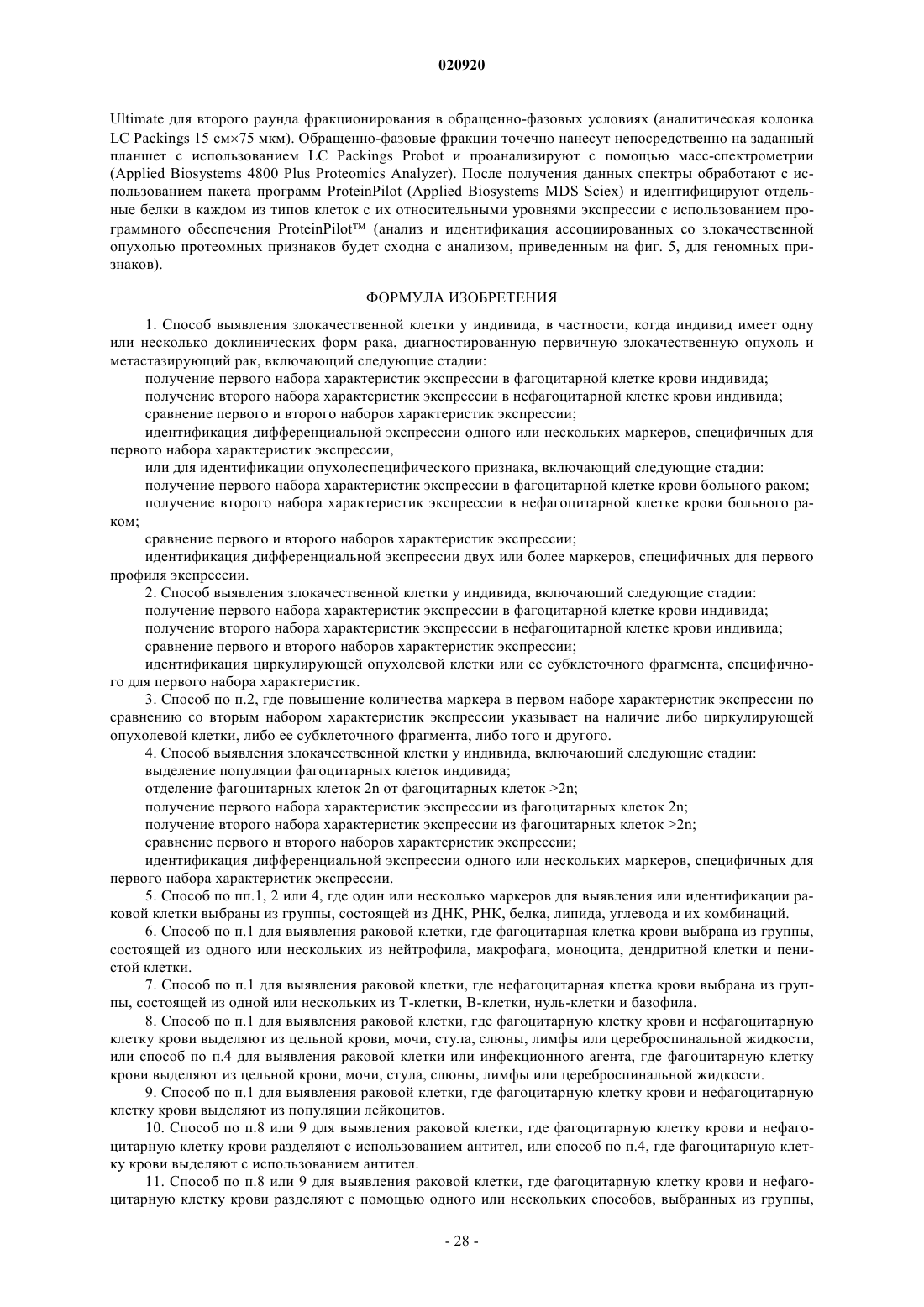 020920

Ultimate для второго раунда фракционирования в обращенно-фазовых условиях (аналитическая колонка LC Packings 15 см×75 мкм). Обращенно-фазовые фракции точечно нанесут непосредственно на заданный планшет с использованием LC Packings Probot и проанализируют с помощью масс-спектрометрии (Applied Biosystems 4800 Plus Proteomics Analyzer). После получения данных спектры обработают с использованием пакета программ ProteinPilot (Applied Biosystems MDS Sciex) и идентифицируют отдельные белки в каждом из типов клеток с их относительными уровнями экспрессии с использованием программного обеспечения ProteinPilot™ (анализ и идентификация ассоциированных со злокачественной опухолью протеомных признаков будет сходна с анализом, приведенным на фиг. 5, для геномных признаков).

ФОРМУЛА ИЗОБРЕТЕНИЯ

1. Способ выявления злокачественной клетки у индивида, в частности, когда индивид имеет одну или несколько доклинических форм рака, диагностированную первичную злокачественную опухоль и метастазирующий рак, включающий следующие стадии:

получение первого набора характеристик экспрессии в фагоцитарной клетке крови индивида;

получение второго набора характеристик экспрессии в нефагоцитарной клетке крови индивида;

сравнение первого и второго наборов характеристик экспрессии;

идентификация дифференциальной экспрессии одного или нескольких маркеров, специфичных для первого набора характеристик экспрессии,

или для идентификации опухолеспецифического признака, включающий следующие стадии:

получение первого набора характеристик экспрессии в фагоцитарной клетке крови больного раком;

получение второго набора характеристик экспрессии в нефагоцитарной клетке крови больного раком;

сравнение первого и второго наборов характеристик экспрессии;

идентификация дифференциальной экспрессии двух или более маркеров, специфичных для первого профиля экспрессии.

2. Способ выявления злокачественной клетки у индивида, включающий следующие стадии:

получение первого набора характеристик экспрессии в фагоцитарной клетке крови индивида;

получение второго набора характеристик экспрессии в нефагоцитарной клетке крови индивида;

сравнение первого и второго наборов характеристик экспрессии;

идентификация циркулирующей опухолевой клетки или ее субклеточного фрагмента, специфичного для первого набора характеристик.

3. Способ по п.2, где повышение количества маркера в первом наборе характеристик экспрессии по сравнению со вторым набором характеристик экспрессии указывает на наличие либо циркулирующей опухолевой клетки, либо ее субклеточного фрагмента, либо того и другого.

4. Способ выявления злокачественной клетки у индивида, включающий следующие стадии:

выделение популяции фагоцитарных клеток индивида;

отделение фагоцитарных клеток 2n от фагоцитарных клеток >2n;

получение первого набора характеристик экспрессии из фагоцитарных клеток 2n;

получение второго набора характеристик экспрессии из фагоцитарных клеток >2n;

сравнение первого и второго наборов характеристик экспрессии;

идентификация дифференциальной экспрессии одного или нескольких маркеров, специфичных для первого набора характеристик экспрессии.

5. Способ по пп.1, 2 или 4, где один или несколько маркеров для выявления или идентификации раковой клетки выбраны из группы, состоящей из ДНК, РНК, белка, липида, углевода и их комбинаций.

6. Способ по п.1 для выявления раковой клетки, где фагоцитарная клетка крови выбрана из группы, состоящей из одного или нескольких из нейтрофила, макрофага, моноцита, дендритной клетки и пенистой клетки.

7. Способ по п.1 для выявления раковой клетки, где нефагоцитарная клетка крови выбрана из группы, состоящей из одной или нескольких из Т-клетки, В-клетки, нуль-клетки и базофила.

8. Способ по п.1 для выявления раковой клетки, где фагоцитарную клетку крови и нефагоцитарную клетку крови выделяют из цельной крови, мочи, стула, слюны, лимфы или цереброспинальной жидкости, или способ по п.4 для выявления раковой клетки или инфекционного агента, где фагоцитарную клетку крови выделяют из цельной крови, мочи, стула, слюны, лимфы или цереброспинальной жидкости.

9. Способ по п.1 для выявления раковой клетки, где фагоцитарную клетку крови и нефагоцитарную клетку крови выделяют из популяции лейкоцитов.

10. Способ по п.8 или 9 для выявления раковой клетки, где фагоцитарную клетку крови и нефагоцитарную клетку крови разделяют с использованием антител, или способ по п.4, где фагоцитарную клетку крови выделяют с использованием антител.

11. Способ по п.8 или 9 для выявления раковой клетки, где фагоцитарную клетку крови и нефагоцитарную клетку крови разделяют с помощью одного или нескольких способов, выбранных из группы,

- 28 -